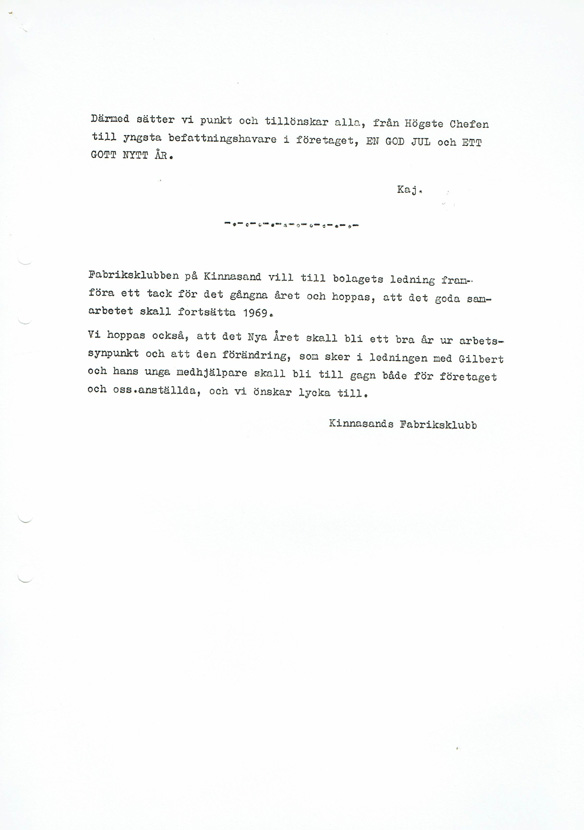 Därmed sätter vi punkt och tillönskar alla, från Högste Chefen till yngsta befattningshavare i företaget, EN GOD JUL och ETT GOTT NYTT ÅR.

Kaj.

-.-.-.-.-.-.-.-.-.-

Fabriksklubben på Kinnasand vill till bolagets ledning framföra ett tack för det gångna året och hoppas, att det goda samarbetet skall fortsätta 1969.

Vi hoppas också, att det Nya Året skall bli ett bra år ur arbetssynpunkt och att den förändring, som sker i ledningen med Gilbert och hans unga medhjälpare skall bli till gagn både för företaget och oss.anställda, och vi önskar lycka till.

Kinnasands Fabriksklubb